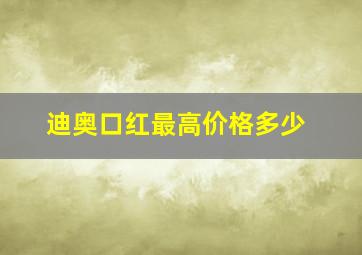 迪奥口红最高价格多少